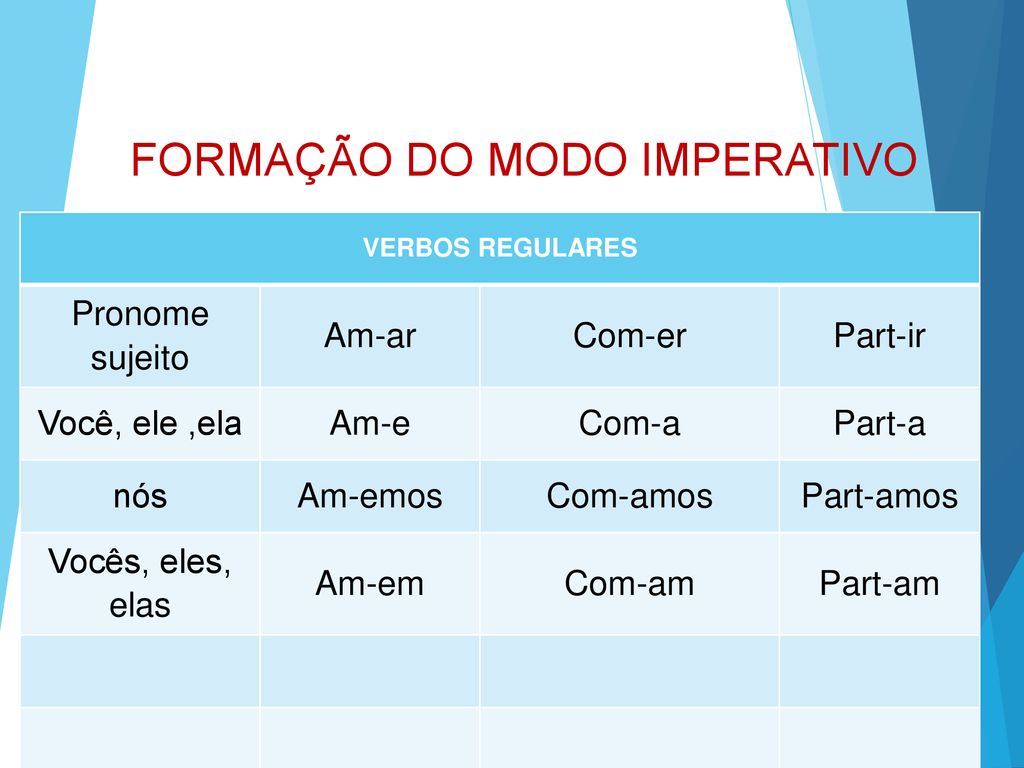 FORMAÇÃO DO MODO IMPERATIVO

| VERBOS REGULARES | | | |
|---|---|---|---|
| Pronome sujeito | Am-ar | Com-er | Part-ir |
| Você, ele ,ela | Am-e | Com-a | Part-a |
| nós | Am-emos | Com-amos | Part-amos |
| Vocês, eles, elas | Am-em | Com-am | Part-am |
| | | | |
| | | | |